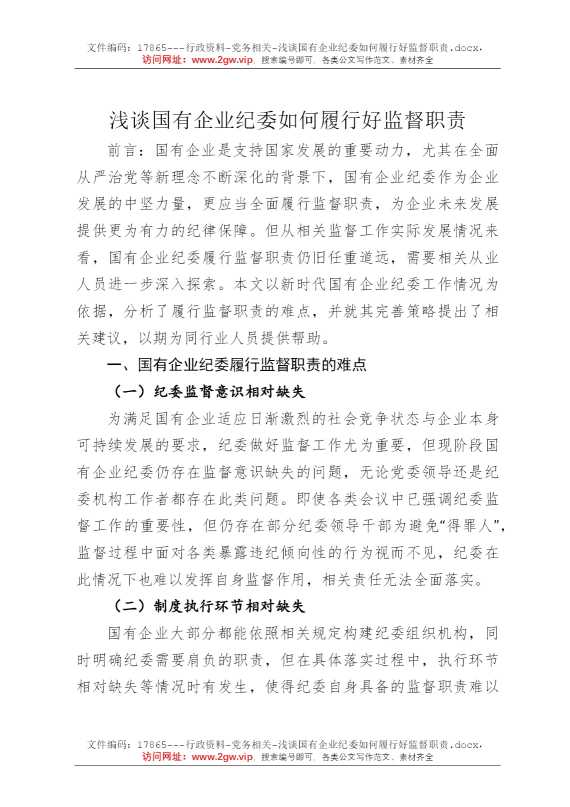 文件编码：17865---行政资料-党务相关-浅谈国有企业纪委如何履行好监督职责.docx，
访问网址：www.2gw.vip，搜索编号即可，各类公文写作范文、素材齐全

浅谈国有企业纪委如何履行好监督职责

前言：国有企业是支持国家发展的重要动力，尤其在全面从严治党等新理念不断深化的背景下，国有企业纪委作为企业发展的中坚力量，更应当全面履行监督职责，为企业未来发展提供更为有力的纪律保障。但从相关监督工作实际发展情况来看，国有企业纪委履行监督职责仍旧任重道远，需要相关从业人员进一步深入探索。本文以新时代国有企业纪委工作情况为依据，分析了履行监督职责的难点，并就其完善策略提出了相关建议，以期为同行业人员提供帮助。

一、国有企业纪委履行监督职责的难点

（一）纪委监督意识相对缺失

为满足国有企业适应日渐激烈的社会竞争状态与企业本身可持续发展的要求，纪委做好监督工作尤为重要，但现阶段国有企业纪委仍存在监督意识缺失的问题，无论党委领导还是纪委机构工作者都存在此类问题。即使各类会议中已强调纪委监督工作的重要性，但仍存在部分纪委领导干部为避免“得罪人”，监督过程中面对各类暴露违纪倾向性的行为视而不见，纪委在此情况下也难以发挥自身监督作用，相关责任无法全面落实。

（二）制度执行环节相对缺失

国有企业大部分都能依照相关规定构建纪委组织机构，同时明确纪委需要肩负的职责，但在具体落实过程中，执行环节相对缺失等情况时有发生，使得纪委自身具备的监督职责难以

文件编码：17865---行政资料-党务相关-浅谈国有企业纪委如何履行好监督职责.docx，
访问网址：www.2gw.vip，搜索编号即可，各类公文写作范文、素材齐全